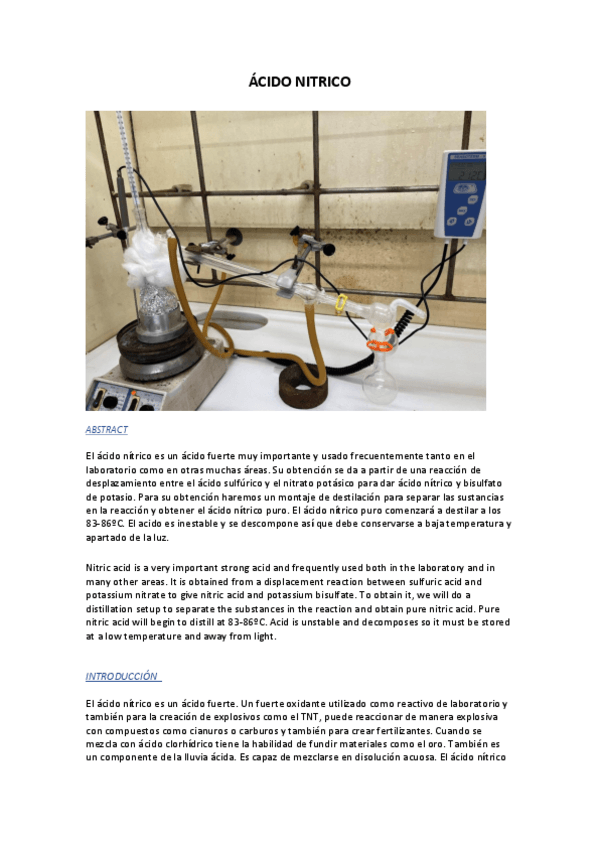 ÁCIDO NITRICO

ABSTRACT

El ácido nítrico es un ácido fuerte muy importante y usado frecuentemente tanto en el laboratorio como en otras muchas áreas. Su obtención se da a partir de una reacción de desplazamiento entre el ácido sulfúrico y el nitrato potásico para dar ácido nítrico y bisulfato de potasio. Para su obtención haremos un montaje de destilación para separar las sustancias en la reacción y obtener el ácido nítrico puro. El ácido nítrico puro comenzará a destilar a los 83-86ºC. El acido es inestable y se descompone así que debe conservarse a baja temperatura y apartado de la luz.

Nitric acid is a very important strong acid and frequently used both in the laboratory and in many other areas. It is obtained from a displacement reaction between sulfuric acid and potassium nitrate to give nitric acid and potassium bisulfate. To obtain it, we will do a distillation setup to separate the substances in the reaction and obtain pure nitric acid. Pure nitric acid will begin to distill at 83-86ºC. Acid is unstable and decomposes so it must be stored at a low temperature and away from light.

INTRODUCCIÓN

El ácido nítrico es un ácido fuerte. Un fuerte oxidante utilizado como reactivo de laboratorio y también para la creación de explosivos como el TNT, puede reaccionar de manera explosiva con compuestos como cianuros o carburos y también para crear fertilizantes. Cuando se mezcla con ácido clorhídrico tiene la habilidad de fundir materiales como el oro. También es un componente de la lluvia ácida. Es capaz de mezclarse en disolución acuosa. El ácido nítrico